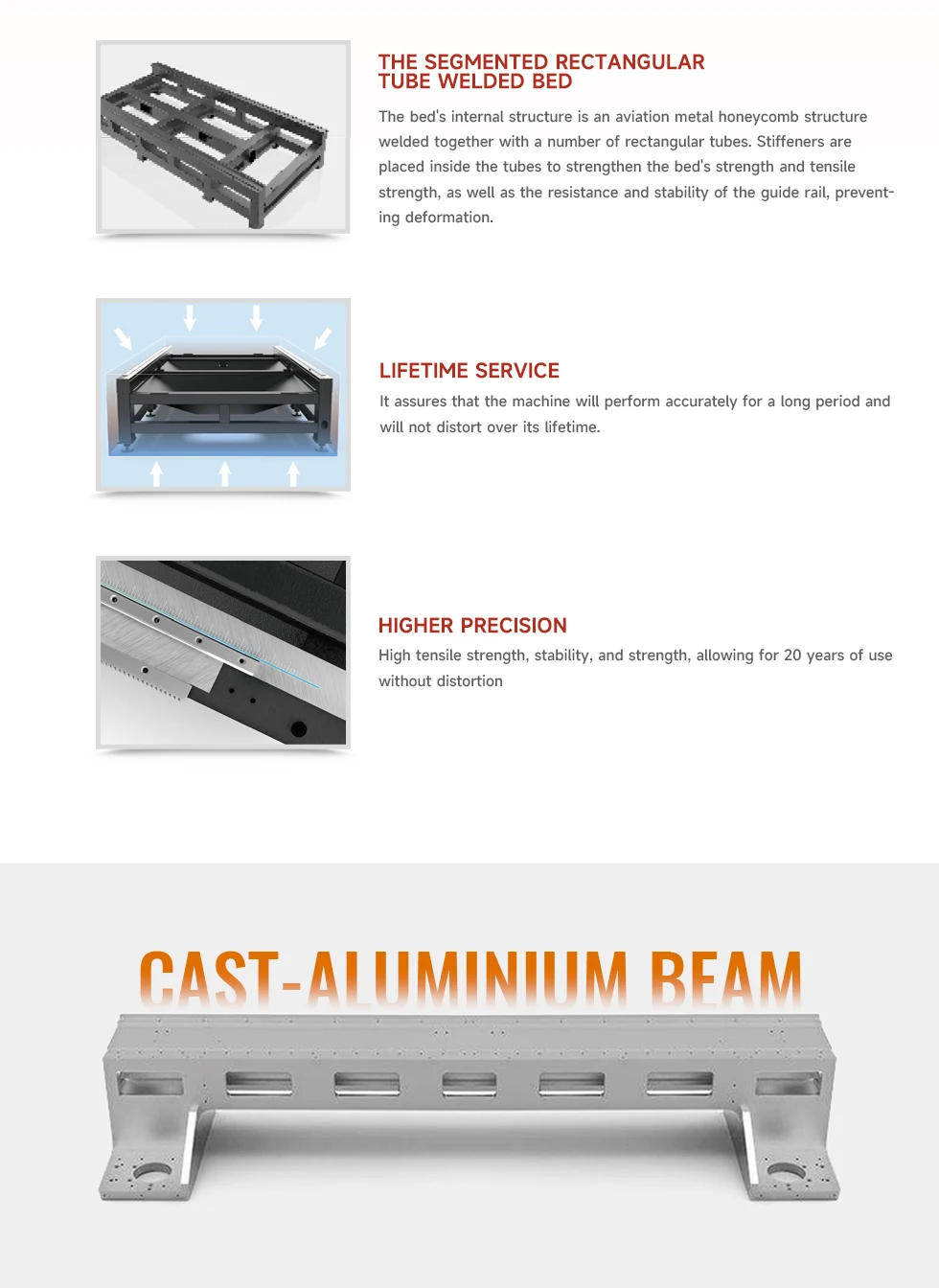 THE SEGMENTED RECTANGULAR TUBE WELDED BED

The bed's internal structure is an aviation metal honeycomb structure welded together with a number of rectangular tubes. Stiffeners are placed inside the tubes to strengthen the bed's strength and tensile strength, as well as the resistance and stability of the guide rail, preventing deformation.

LIFETIME SERVICE

It assures that the machine will perform accurately for a long period and will not distort over its lifetime.

HIGHER PRECISION

High tensile strength, stability, and strength, allowing for 20 years of use without distortion

CAST-ALUMINIUM BEAM